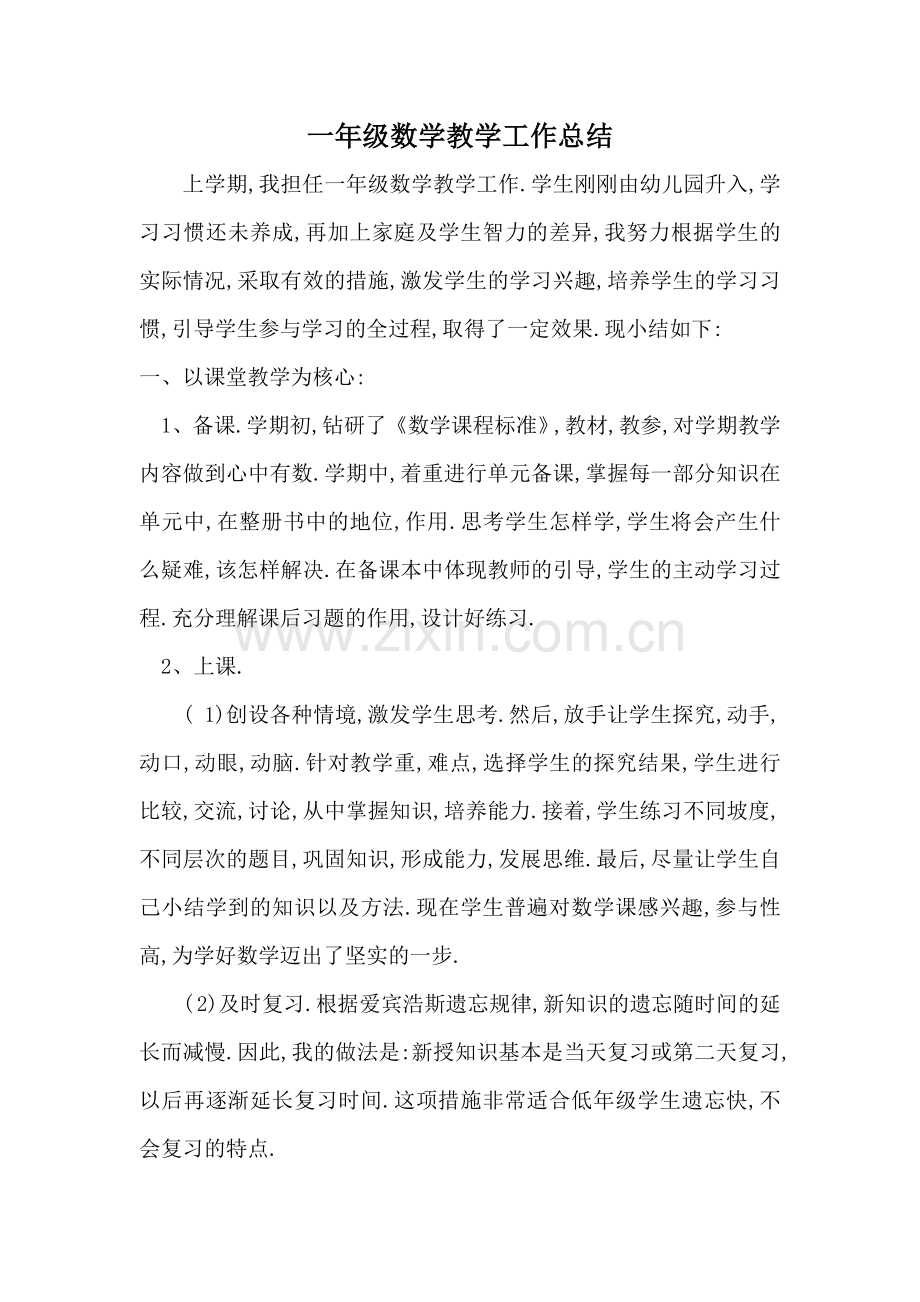 一年级数学教学工作总结

上学期,我担任一年级数学教学工作.学生刚刚由幼儿园升入,学习习惯还未养成,再加上家庭及学生智力的差异,我努力根据学生的实际情况,采取有效的措施,激发学生的学习兴趣,培养学生的学习习惯,引导学生参与学习的全过程,取得了一定效果.现小结如下:

一、以课堂教学为核心:

1、备课.学期初,钻研了《数学课程标准》,教材,教参,对学期教学内容做到心中有数.学期中,着重进行单元备课,掌握每一部分知识在单元中,在整册书中的地位,作用.思考学生怎样学,学生将会产生什么疑难,该怎样解决.在备课本中体现教师的引导,学生的主动学习过程.充分理解课后习题的作用,设计好练习.

2、上课.

(1)创设各种情境,激发学生思考.然后,放手让学生探究,动手,动口,动眼,动脑.针对教学重,难点,选择学生的探究结果,学生进行比较,交流,讨论,从中掌握知识,培养能力.接着,学生练习不同坡度,不同层次的题目,巩固知识,形成能力,发展思维.最后,尽量让学生自己小结学到的知识以及方法.现在学生普遍对数学课感兴趣,参与性高,为学好数学迈出了坚实的一步.

(2)及时复习.根据爱宾浩斯遗忘规律,新知识的遗忘随时间的延长而减慢.因此,我的做法是:新授知识基本是当天复习或第二天复习,以后再逐渐延长复习时间.这项措施非常适合低年级学生遗忘快,不会复习的特点.

www.zixin.com.cn